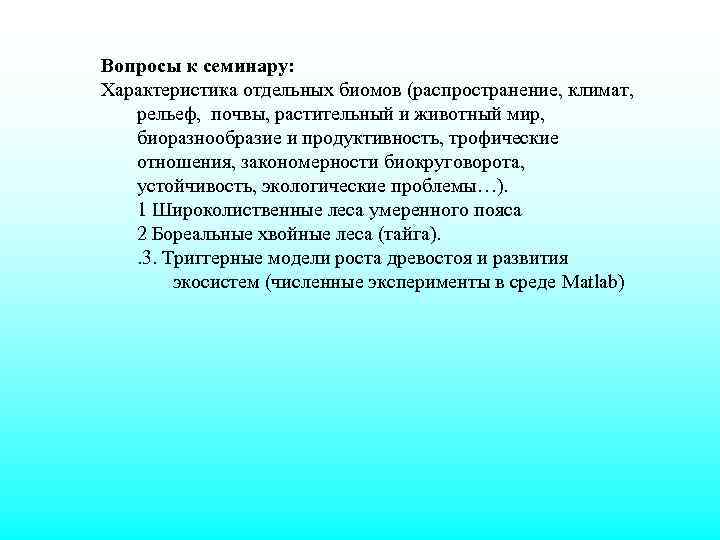 Вопросы к семинару:

Характеристика отдельных биомов (распространение, климат, рельеф, почвы, растительный и животный мир, биоразнообразие и продуктивность, трофические отношения, закономерности биокруговорота, устойчивость, экологические проблемы…).

1 Широколиственные леса умеренного пояса

2 Бореальные хвойные леса (тайга).

.3. Триггерные модели роста древостоя и развития экосистем (численные эксперименты в среде Matlab)